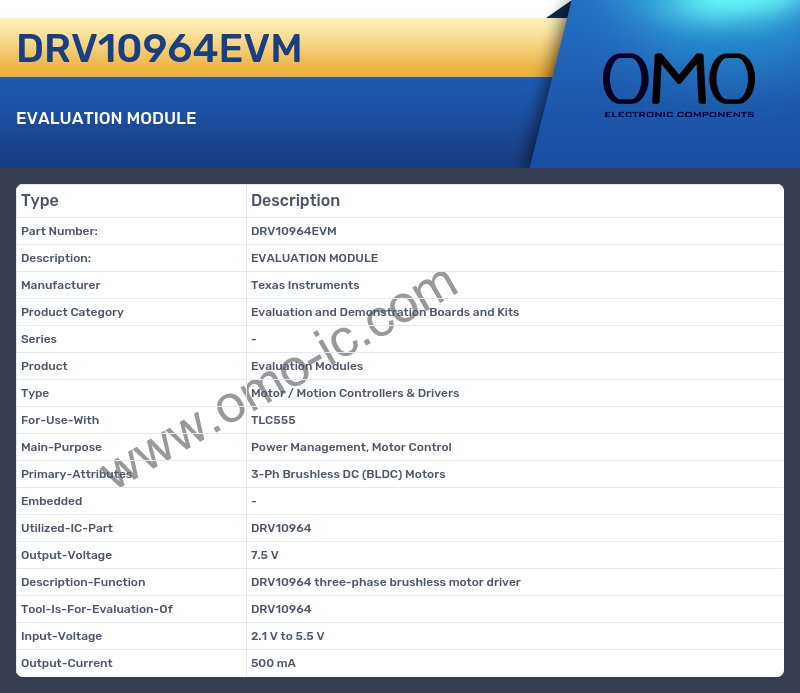 DRV10964EVM

EVALUATION MODULE

OMO
ELECTRONIC COMPONENTS

| Type | Description |
|---|---|
| Part Number: | DRV10964EVM |
| Description: | EVALUATION MODULE |
| Manufacturer | Texas Instruments |
| Product Category | Evaluation and Demonstration Boards and Kits |
| Series | - |
| Product | Evaluation Modules |
| Type | Motor / Motion Controllers & Drivers |
| For-Use-With | TLC555 |
| Main-Purpose | Power Management, Motor Control |
| Primary-Attributes | 3-Ph Brushless DC (BLDC) Motors |
| Embedded | - |
| Utilized-IC-Part | DRV10964 |
| Output-Voltage | 7.5 V |
| Description-Function | DRV10964 three-phase brushless motor driver |
| Tool-Is-For-Evaluation-Of | DRV10964 |
| Input-Voltage | 2.1 V to 5.5 V |
| Output-Current | 500 mA |

www.omo-ic.com